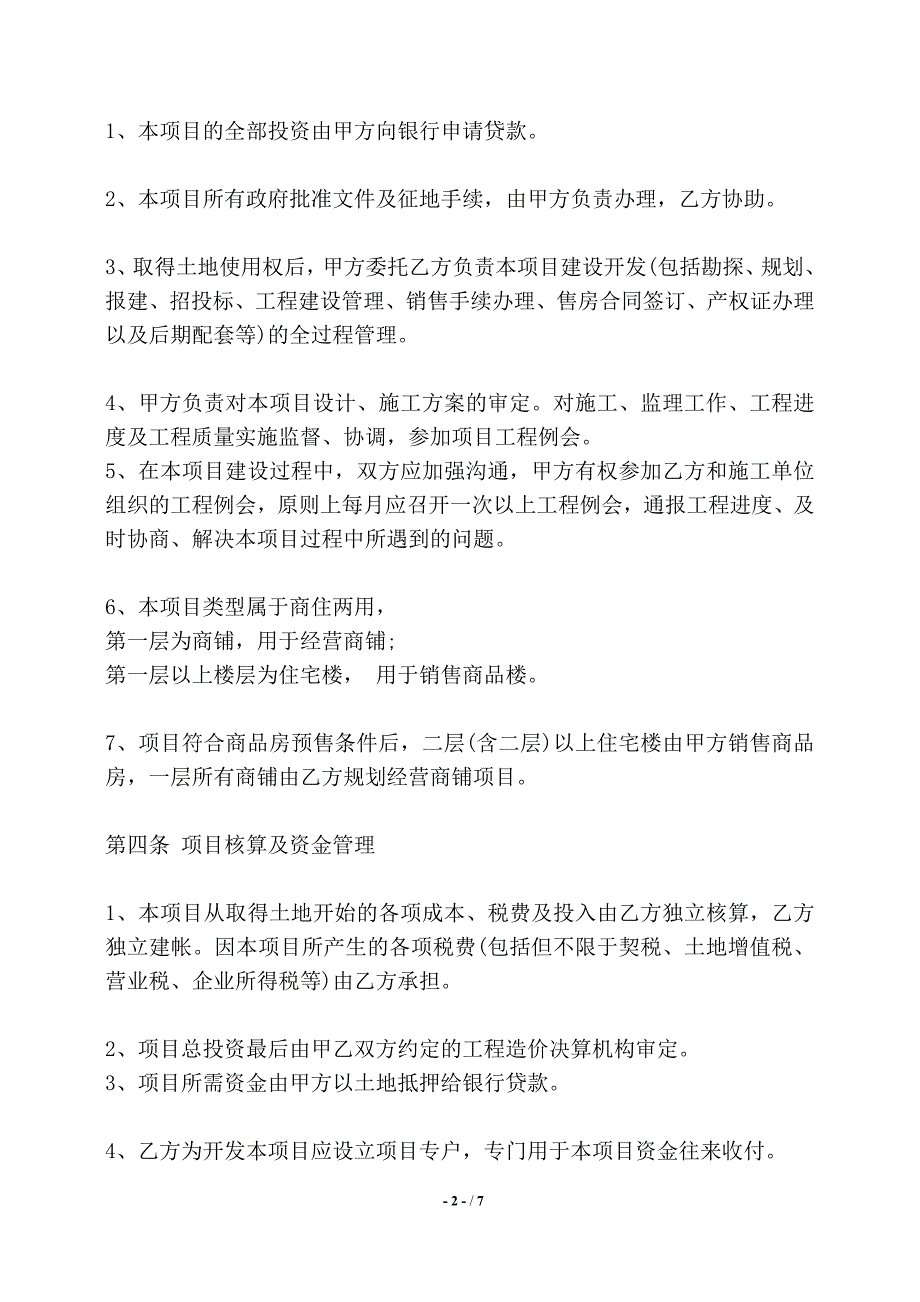 1、本项目的全部投资由甲方向银行申请贷款。

2、本项目所有政府批准文件及征地手续，由甲方负责办理，乙方协助。

3、取得土地使用权后，甲方委托乙方负责本项目建设开发(包括勘探、规划、报建、招投标、工程建设管理、销售手续办理、售房合同签订、产权证办理以及后期配套等)的全过程管理。

4、甲方负责对本项目设计、施工方案的审定。对施工、监理工作、工程进度及工程质量实施监督、协调，参加项目工程例会。
5、在本项目建设过程中，双方应加强沟通，甲方有权参加乙方和施工单位组织的工程例会，原则上每月应召开一次以上工程例会，通报工程进度、及时协商、解决本项目过程中所遇到的问题。

6、本项目类型属于商住两用，
第一层为商铺，用于经营商铺;
第一层以上楼层为住宅楼， 用于销售商品楼。

7、项目符合商品房预售条件后，二层(含二层)以上住宅楼由甲方销售商品房，一层所有商铺由乙方规划经营商铺项目。

第四条 项目核算及资金管理

1、本项目从取得土地开始的各项成本、税费及投入由乙方独立核算，乙方独立建帐。因本项目所产生的各项税费(包括但不限于契税、土地增值税、营业税、企业所得税等)由乙方承担。

2、项目总投资最后由甲乙双方约定的工程造价决算机构审定。
3、项目所需资金由甲方以土地抵押给银行贷款。

4、乙方为开发本项目应设立项目专户，专门用于本项目资金往来收付。

- 2 - / 7